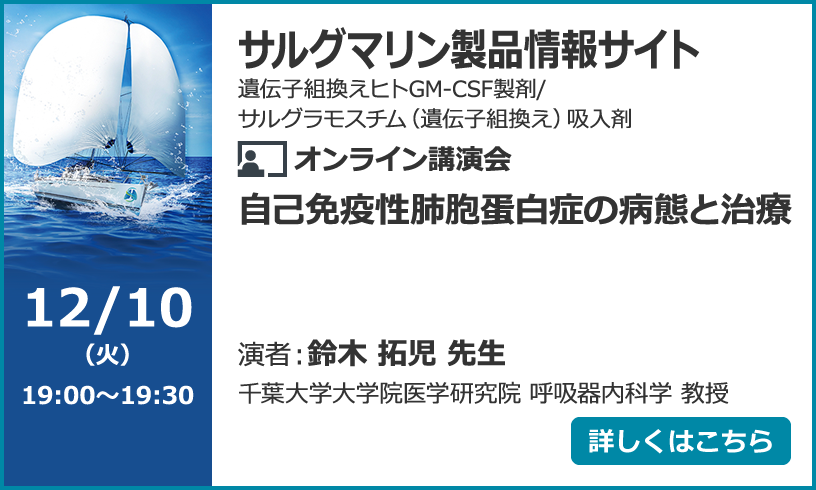 12/10
(火)
19:00～19:30

サルグマリン製品情報サイト
遺伝子組換えヒトGM-CSF製剤/
サルグラモスチム（遺伝子組換え）吸入剤

オンライン講演会
自己免疫性肺胞蛋白症の病態と治療

演者：鈴木 拓児 先生
千葉大学大学院医学研究院 呼吸器内科学 教授

詳しくはこちら